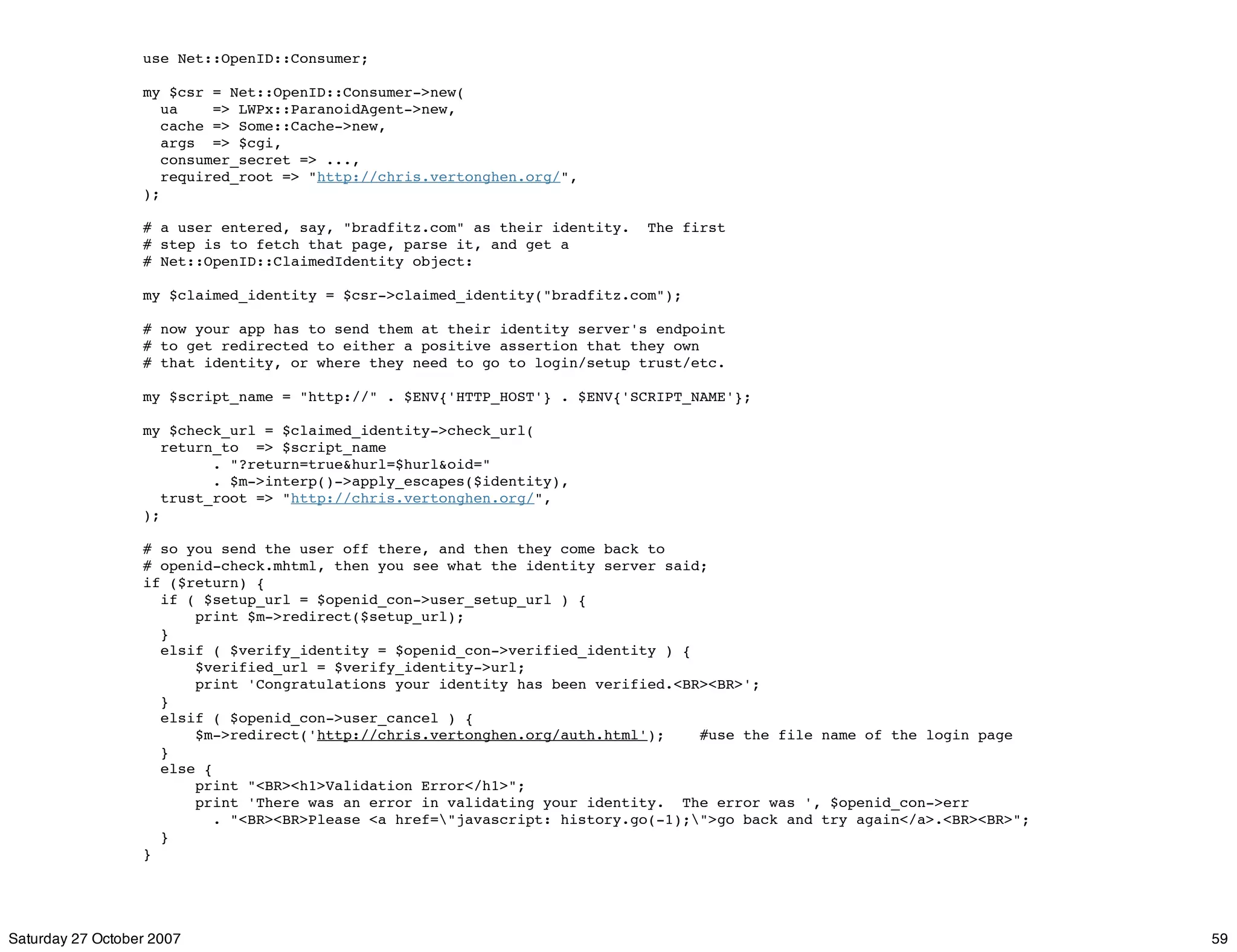 use Net::OpenID::Consumer;

my $csr = Net::OpenID::Consumer->new(
  ua    => LWPx::ParanoidAgent->new,
  cache => Some::Cache->new,
  args  => $cgi,
  consumer_secret => ...,
  required_root => "http://chris.vertonghen.org/",
);

# a user entered, say, "bradfitz.com" as their identity.  The first
# step is to fetch that page, parse it, and get a
# Net::OpenID::ClaimedIdentity object:

my $claimed_identity = $csr->claimed_identity("bradfitz.com");

# now your app has to send them at their identity server's endpoint
# to get redirected to either a positive assertion that they own
# that identity, or where they need to go to login/setup trust/etc.

my $script_name = "http://" . $ENV{'HTTP_HOST'} . $ENV{'SCRIPT_NAME'};

my $check_url = $claimed_identity->check_url(
  return_to  => $script_name
        . "?return=true&hurl=$hurl&oid="
        . $m->interp()->apply_escapes($identity),
  trust_root => "http://chris.vertonghen.org/",
);

# so you send the user off there, and then they come back to
# openid-check.mhtml, then you see what the identity server said;
if ($return) {
  if ( $setup_url = $openid_con->user_setup_url ) {
      print $m->redirect($setup_url);
  }
  elsif ( $verify_identity = $openid_con->verified_identity ) {
      $verified_url = $verify_identity->url;
      print 'Congratulations your identity has been verified.<BR><BR>';
  }
  elsif ( $openid_con->user_cancel ) {
      $m->redirect('http://chris.vertonghen.org/auth.html');    #use the file name of the login page
  }
  else {
      print "<BR><h1>Validation Error</h1>";
      print 'There was an error in validating your identity.  The error was ', $openid_con->err
        . "<BR><BR>Please <a href=\"javascript: history.go(-1);\">go back and try again</a>.<BR><BR>";
  }
}

Saturday 27 October 2007

59